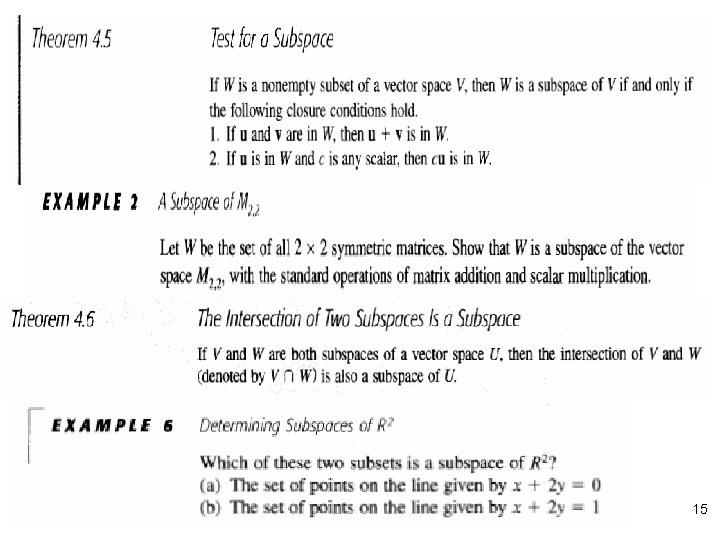 Theorem 4.5 Test for a Subspace

If $W$ is a nonempty subset of a vector space $V$, then $W$ is a subspace of $V$ if and only if the following closure conditions hold.
1. If $\mathbf{u}$ and $\mathbf{v}$ are in $W$, then $\mathbf{u} + \mathbf{v}$ is in $W$.
2. If $\mathbf{u}$ is in $W$ and $c$ is any scalar, then $c\mathbf{u}$ is in $W$.

EXAMPLE 2 A Subspace of $M_{2,2}$

Let $W$ be the set of all $2 \times 2$ symmetric matrices. Show that $W$ is a subspace of the vector space $M_{2,2}$, with the standard operations of matrix addition and scalar multiplication.

Theorem 4.6 The Intersection of Two Subspaces Is a Subspace

If $V$ and $W$ are both subspaces of a vector space $U$, then the intersection of $V$ and $W$ (denoted by $V \cap W$) is also a subspace of $U$.

EXAMPLE 6 Determining Subspaces of $R^2$

Which of these two subsets is a subspace of $R^2$?
(a) The set of points on the line given by $x + 2y = 0$
(b) The set of points on the line given by $x + 2y = 1$

15